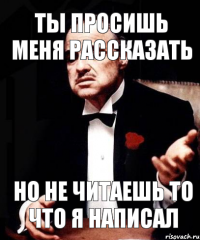 ТЫ ПРОСИШЬ МЕНЯ РАССКАЗАТЬ

НО НЕ ЧИТАЕШЬ ТО ЧТО Я НАПИСАЛ

risovach.ru